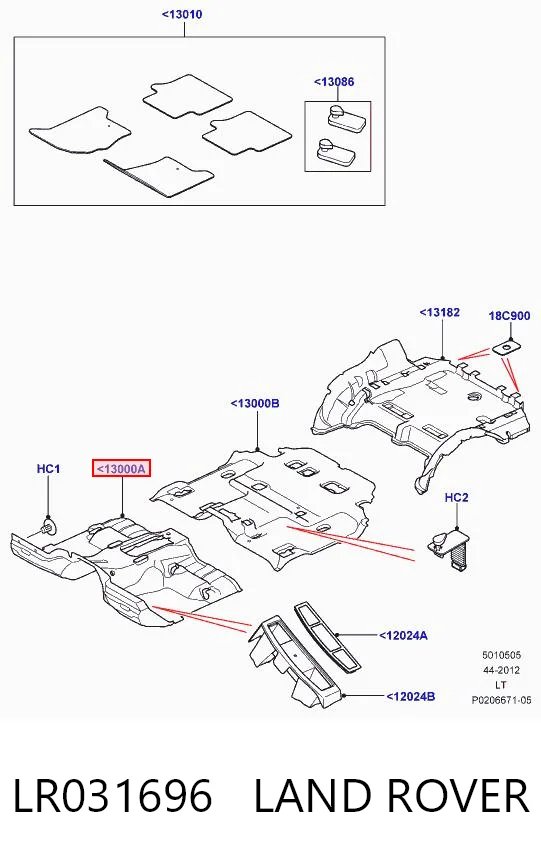 <13010

<13086

<13182

18C900

<13000B

HC1

<13000A

HC2

<12024A

<12024B

5010505
44-2012
LT
P0206671-05

LR031696 LAND ROVER